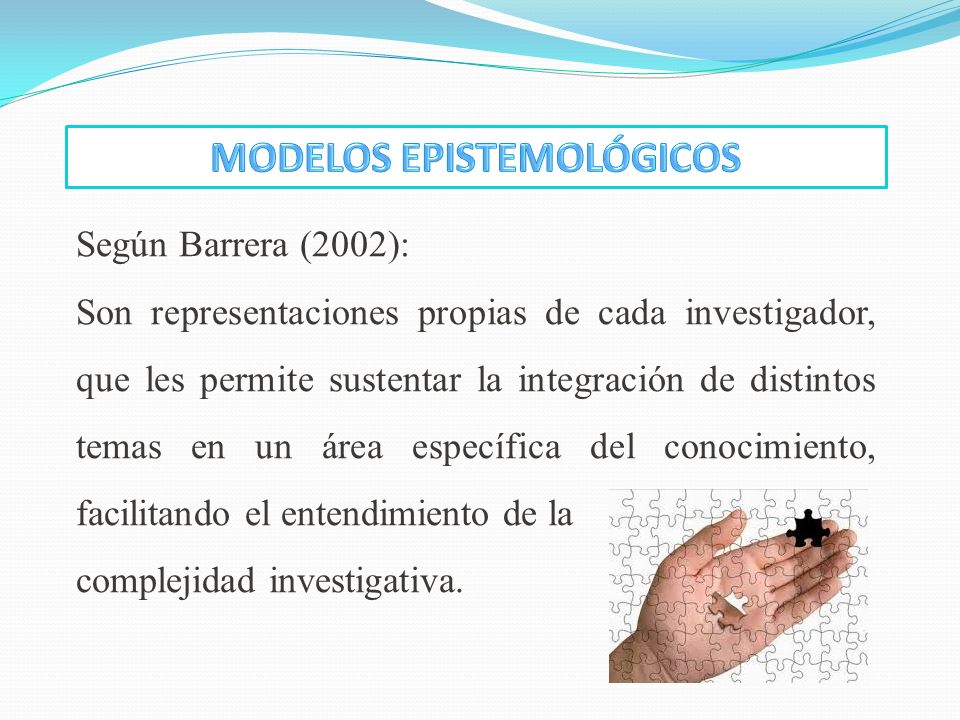 MODELOS EPISTEMOLÓGICOS

Según Barrera (2002):

Son representaciones propias de cada investigador, que les permite sustentar la integración de distintos temas en un área específica del conocimiento, facilitando el entendimiento de la complejidad investigativa.